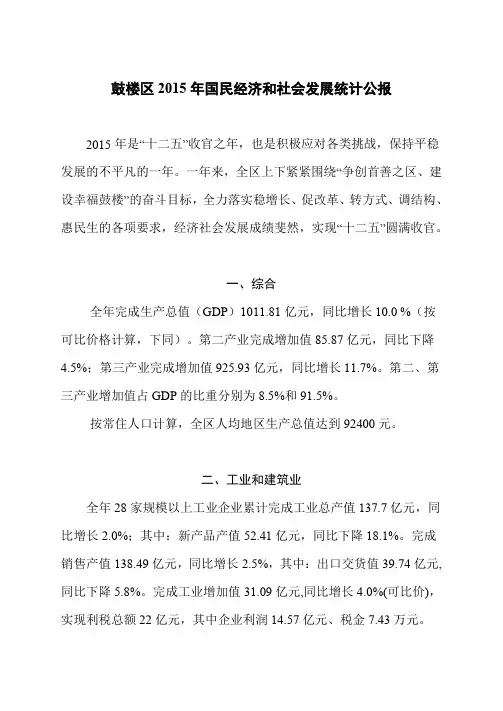 鼓楼区 2015 年国民经济和社会发展统计公报

2015 年是“十二五”收官之年，也是积极应对各类挑战，保持平稳发展的不平凡的一年。一年来，全区上下紧紧围绕“争创首善之区、建设幸福鼓楼”的奋斗目标，全力落实稳增长、促改革、转方式、调结构、惠民生的各项要求，经济社会发展成绩斐然，实现“十二五”圆满收官。

一、综合

全年完成生产总值（GDP）1011.81 亿元，同比增长 10.0 %（按可比价格计算，下同）。第二产业完成增加值 85.87 亿元，同比下降 4.5%；第三产业完成增加值 925.93 亿元，同比增长 11.7%。第二、第三产业增加值占 GDP 的比重分别为 8.5%和 91.5%。

按常住人口计算，全区人均地区生产总值达到 92400 元。

二、工业和建筑业

全年 28 家规模以上工业企业累计完成工业总产值 137.7 亿元，同比增长 2.0%；其中：新产品产值 52.41 亿元，同比下降 18.1%。完成销售产值 138.49 亿元，同比增长 2.5%，其中：出口交货值 39.74 亿元,同比下降 5.8%。完成工业增加值 31.09 亿元,同比增长 4.0%(可比价)，实现利税总额 22 亿元，其中企业利润 14.57 亿元、税金 7.43 万元。